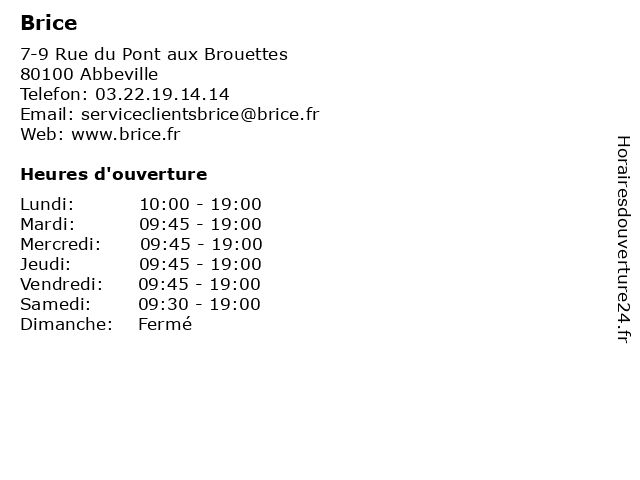 Brice

7-9 Rue du Pont aux Brouettes
80100 Abbeville
Telefon: 03.22.19.14.14
Email: serviceclientsbrice@brice.fr
Web: www.brice.fr

Heures d'ouverture

| | |
|---|---|
| Lundi: | 10:00 - 19:00 |
| Mardi: | 09:45 - 19:00 |
| Mercredi: | 09:45 - 19:00 |
| Jeudi: | 09:45 - 19:00 |
| Vendredi: | 09:45 - 19:00 |
| Samedi: | 09:30 - 19:00 |
| Dimanche: | Fermé |

Horairesdouverture24.fr